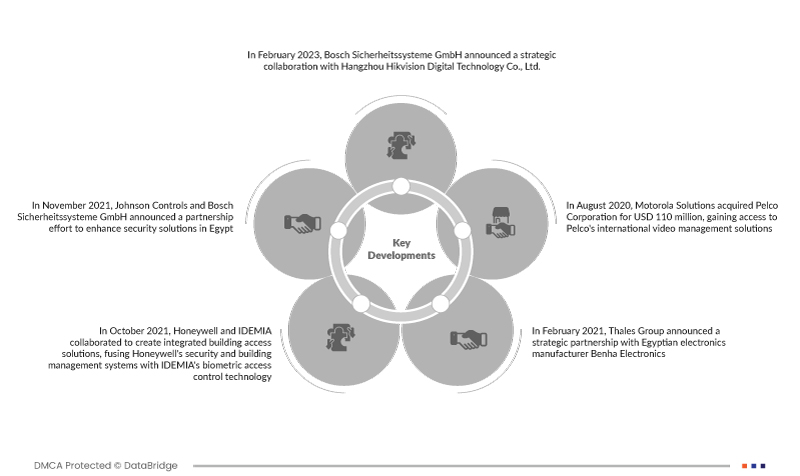 In February 2023, Bosch Sicherheitssysteme GmbH announced a strategic collaboration with Hangzhou Hikvision Digital Technology Co., Ltd.

In November 2021, Johnson Controls and Bosch Sicherheitssysteme GmbH announced a partnership effort to enhance security solutions in Egypt

Key Developments

In August 2020, Motorola Solutions acquired Pelco Corporation for USD 110 million, gaining access to Pelco's international video management solutions

In October 2021, Honeywell and IDEMIA collaborated to create integrated building access solutions, fusing Honeywell's security and building management systems with IDEMIA's biometric access control technology

In February 2021, Thales Group announced a strategic partnership with Egyptian electronics manufacturer Benha Electronics

DMCA Protected © DataBridge